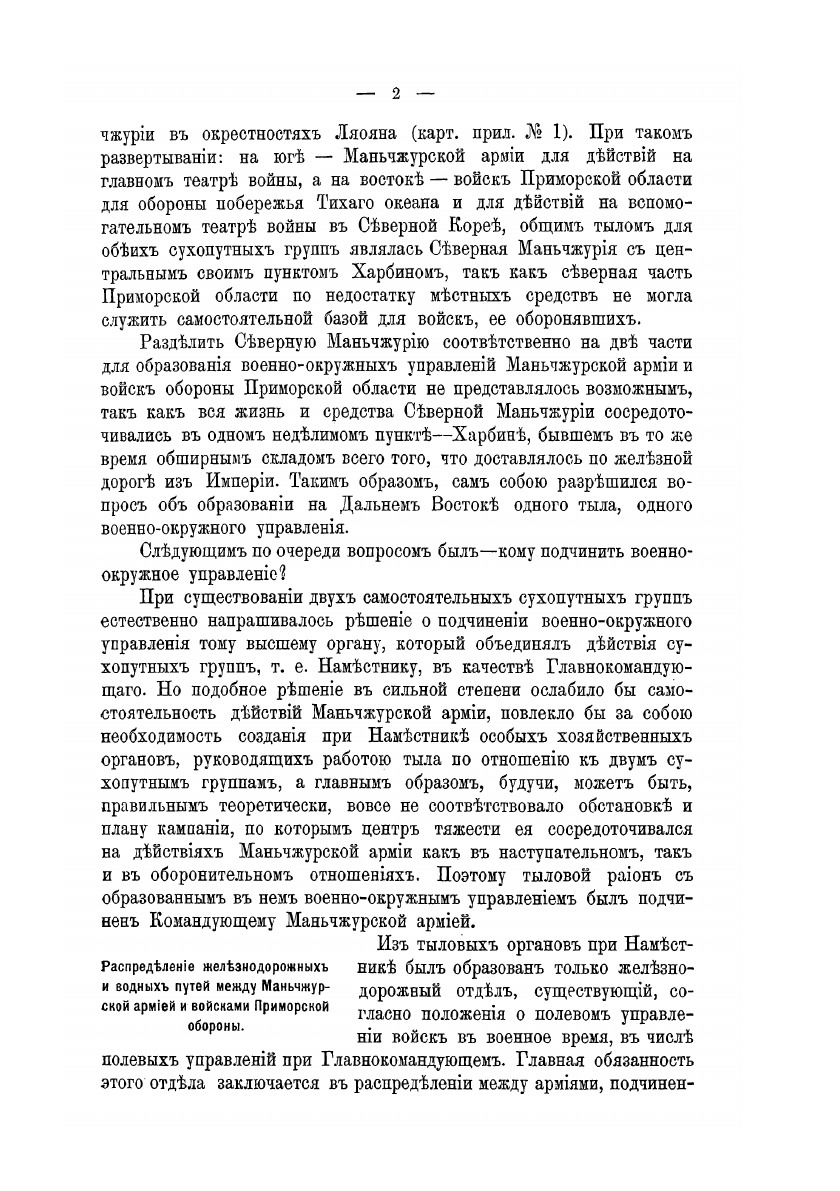 — 2 —

чжуріи въ окрестностяхъ Ляояна (карт. прил. № 1). При такомъ развертываніи: на югѣ — Маньчжурской арміи для дѣйствій на главномъ театрѣ войны, а на востокѣ — войскъ Приморской области для обороны побережья Тихаго океана и для дѣйствій на вспомогательномъ театрѣ войны въ Сѣверной Кореѣ, общимъ тыломъ для обѣихъ сухопутныхъ группъ являлась Сѣверная Маньчжурія съ центральнымъ своимъ пунктомъ Харбиномъ, такъ какъ сѣверная часть Приморской области по недостатку мѣстныхъ средствъ не могла служить самостоятельной базой для войскъ, ее оборонявшихъ.

Раздѣлить Сѣверную Маньчжурію соотвѣтственно на двѣ части для образованія военно-окружныхъ управленій Маньчжурской арміи и войскъ обороны Приморской области не представлялось возможнымъ, такъ какъ вся жизнь и средства Сѣверной Маньчжуріи сосредоточивались въ одномъ недѣлимомъ пунктѣ—Харбинѣ, бывшемъ въ то же время обширнымъ складомъ всего того, что доставлялось по желѣзной дорогѣ изъ Имперіи. Такимъ образомъ, самъ собою разрѣшился вопросъ объ образованіи на Дальнемъ Востокѣ одного тыла, одного военно-окружного управленія.

Слѣдующимъ по очереди вопросомъ былъ—кому подчинить военно-окружное управленіе?

При существованіи двухъ самостоятельныхъ сухопутныхъ группъ естественно напрашивалось рѣшеніе о подчиненіи военно-окружного управленія тому высшему органу, который объединялъ дѣйствія сухопутныхъ группъ, т. е. Намѣстнику, въ качествѣ Главнокомандующаго. Но подобное рѣшеніе въ сильной степени ослабило бы самостоятельность дѣйствій Маньчжурской арміи, повлекло бы за собою необходимость созданія при Намѣстникѣ особыхъ хозяйственныхъ органовъ, руководящихъ работою тыла по отношенію къ двумъ сухопутнымъ группамъ, а главнымъ образомъ, будучи, можетъ быть, правильнымъ теоретически, вовсе не соотвѣтствовало обстановкѣ и плану кампаніи, по которымъ центръ тяжести ея сосредоточивался на дѣйствіяхъ Маньчжурской арміи какъ въ наступательномъ, такъ и въ оборонительномъ отношеніяхъ. Поэтому тыловой раіонъ съ образованнымъ въ немъ военно-окружнымъ управленіемъ былъ подчиненъ Командующему Маньчжурской арміей.

Распредѣленіе желѣзнодорожныхъ и водныхъ путей между Маньчжурской арміей и войсками Приморской обороны.

Изъ тыловыхъ органовъ при Намѣстникѣ былъ образованъ только желѣзнодорожный отдѣлъ, существующій, согласно положенія о полевомъ управленіи войскъ въ военное время, въ числѣ полевыхъ управленій при Главнокомандующемъ. Главная обязанность этого отдѣла заключается въ распредѣленіи между арміями, подчинен-